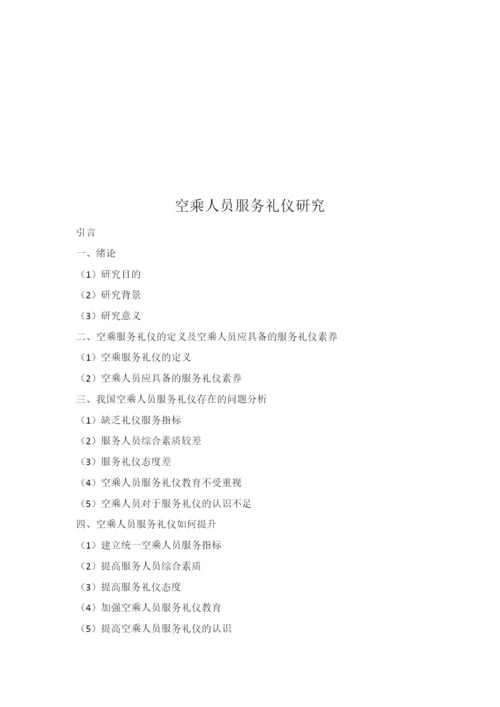 空乘人员服务礼仪研究

引言

一、绪论

（1）研究目的

（2）研究背景

（3）研究意义

二、空乘服务礼仪的定义及空乘人员应具备的服务礼仪素养

（1）空乘服务礼仪的定义

（2）空乘人员应具备的服务礼仪素养

三、我国空乘人员服务礼仪存在的问题分析

（1）缺乏礼仪服务指标

（2）服务人员综合素质较差

（3）服务礼仪态度差

（4）空乘人员服务礼仪教育不受重视

（5）空乘人员对于服务礼仪的认识不足

四、空乘人员服务礼仪如何提升

（1）建立统一空乘人员服务指标

（2）提高服务人员综合素质

（3）提高服务礼仪态度

（4）加强空乘人员服务礼仪教育

（5）提高空乘人员服务礼仪的认识